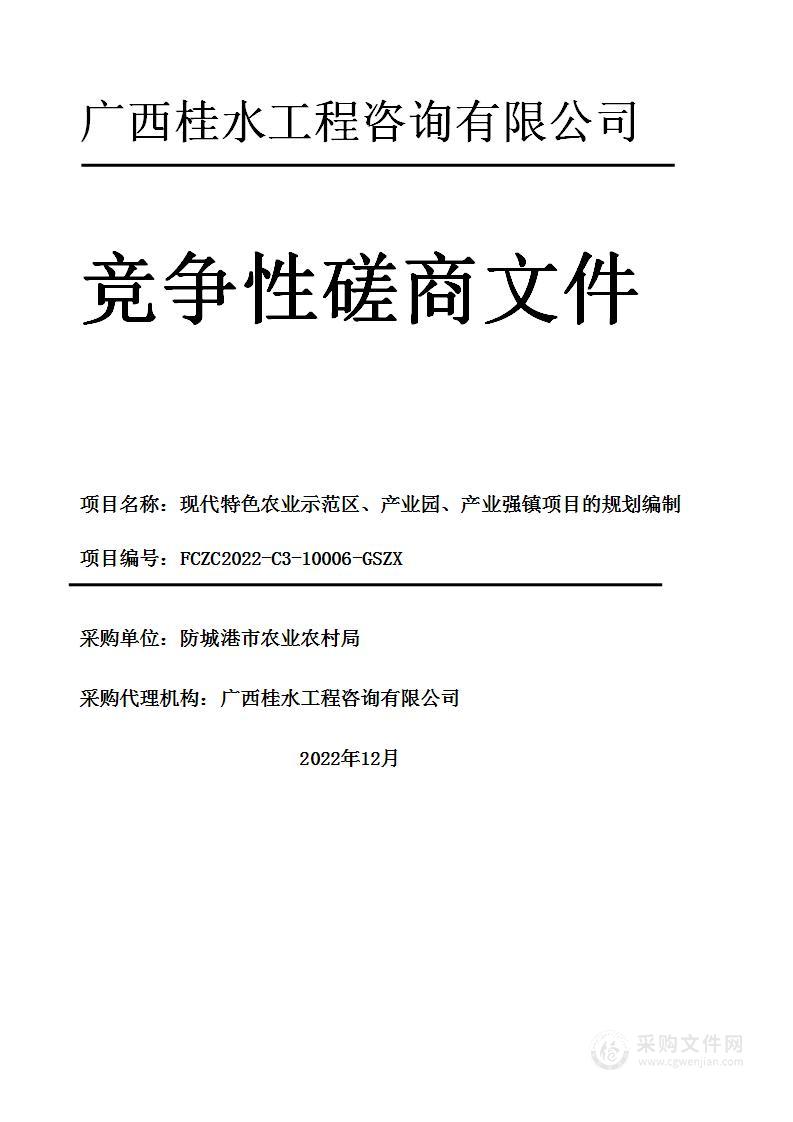 广西桂水工程咨询有限公司

竞争性磋商文件

项目名称：现代特色农业示范区、产业园、产业强镇项目的规划编制

项目编号：FCZC2022-C3-10006-GSZX

采购单位：防城港市农业农村局

采购代理机构：广西桂水工程咨询有限公司

2022年12月

采购文件网
www.cgwenjian.com